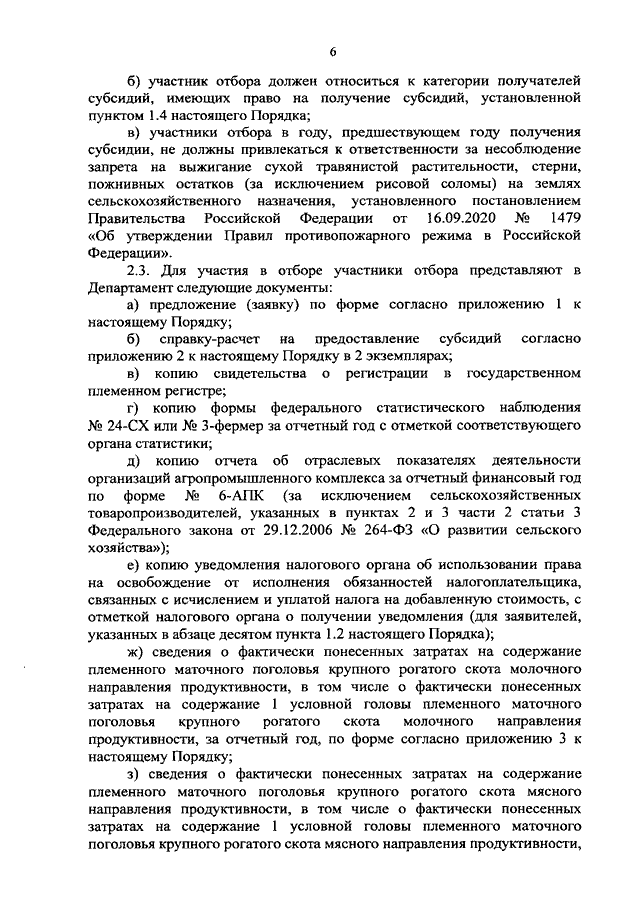 6

б) участник отбора должен относиться к категории получателей субсидий, имеющих право на получение субсидий, установленной пунктом 1.4 настоящего Порядка;

в) участники отбора в году, предшествующем году получения субсидии, не должны привлекаться к ответственности за несоблюдение запрета на выжигание сухой травянистой растительности, стерни, пожнивных остатков (за исключением рисовой соломы) на землях сельскохозяйственного назначения, установленного постановлением Правительства Российской Федерации от 16.09.2020 № 1479 «Об утверждении Правил противопожарного режима в Российской Федерации».

2.3. Для участия в отборе участники отбора представляют в Департамент следующие документы:

а) предложение (заявку) по форме согласно приложению 1 к настоящему Порядку;

б) справку-расчет на предоставление субсидий согласно приложению 2 к настоящему Порядку в 2 экземплярах;

в) копию свидетельства о регистрации в государственном племенном регистре;

г) копию формы федерального статистического наблюдения № 24-СХ или № 3-фермер за отчетный год с отметкой соответствующего органа статистики;

д) копию отчета об отраслевых показателях деятельности организаций агропромышленного комплекса за отчетный финансовый год по форме № 6-АПК (за исключением сельскохозяйственных товаропроизводителей, указанных в пунктах 2 и 3 части 2 статьи 3 Федерального закона от 29.12.2006 № 264-ФЗ «О развитии сельского хозяйства»);

е) копию уведомления налогового органа об использовании права на освобождение от исполнения обязанностей налогоплательщика, связанных с исчислением и уплатой налога на добавленную стоимость, с отметкой налогового органа о получении уведомления (для заявителей, указанных в абзаце десятом пункта 1.2 настоящего Порядка);

ж) сведения о фактически понесенных затратах на содержание племенного маточного поголовья крупного рогатого скота молочного направления продуктивности, в том числе о фактически понесенных затратах на содержание 1 условной головы племенного маточного поголовья крупного рогатого скота молочного направления продуктивности, за отчетный год, по форме согласно приложению 3 к настоящему Порядку;

з) сведения о фактически понесенных затратах на содержание племенного маточного поголовья крупного рогатого скота мясного направления продуктивности, в том числе о фактически понесенных затратах на содержание 1 условной головы племенного маточного поголовья крупного рогатого скота мясного направления продуктивности,